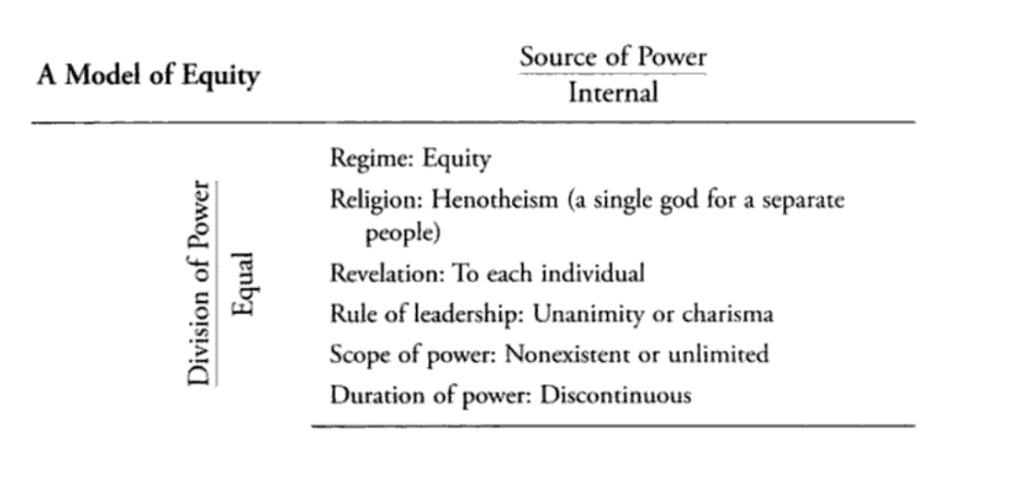 A Model of Equity

Source of Power
Internal

Division of Power
Equal

Regime: Equity
Religion: Henotheism (a single god for a separate people)
Revelation: To each individual
Rule of leadership: Unanimity or charisma
Scope of power: Nonexistent or unlimited
Duration of power: Discontinuous